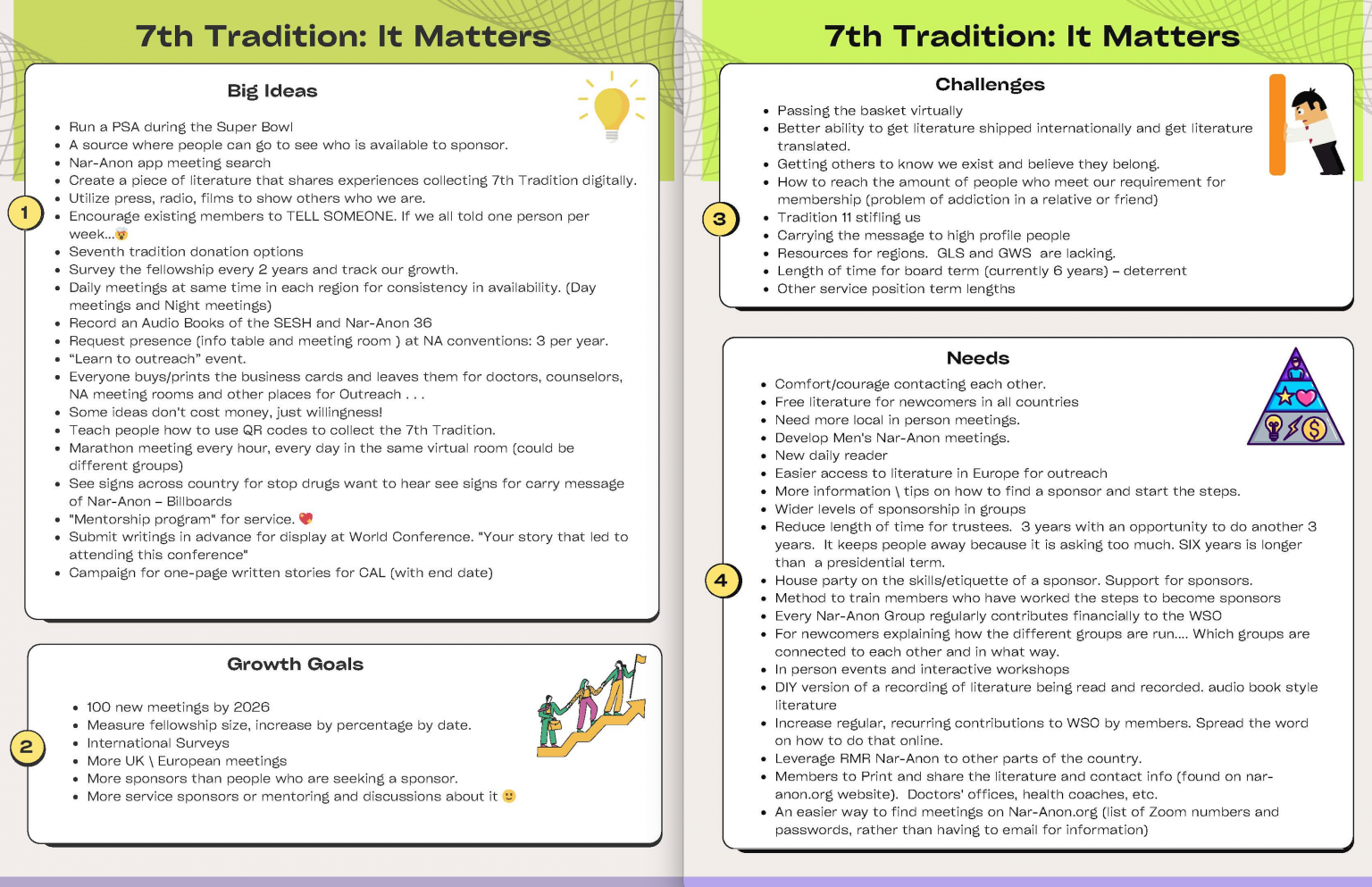 7th Tradition: It Matters

Big Ideas

1

- Run a PSA during the Super Bowl
- A source where people can go to see who is available to sponsor.
- Nar-Anon app meeting search
- Create a piece of literature that shares experiences collecting 7th Tradition digitally.
- Utilize press, radio, films to show others who we are.
- Encourage existing members to TELL SOMEONE. If we all told one person per week...🤯
- Seventh tradition donation options
- Survey the fellowship every 2 years and track our growth.
- Daily meetings at same time in each region for consistency in availability. (Day meetings and Night meetings)
- Record an Audio Books of the SESH and Nar-Anon 36
- Request presence (info table and meeting room ) at NA conventions: 3 per year.
- "Learn to outreach" event.
- Everyone buys/prints the business cards and leaves them for doctors, counselors, NA meeting rooms and other places for Outreach . . .
- Some ideas don't cost money, just willingness!
- Teach people how to use QR codes to collect the 7th Tradition.
- Marathon meeting every hour, every day in the same virtual room (could be different groups)
- See signs across country for stop drugs want to hear see signs for carry message of Nar-Anon – Billboards
- "Mentorship program" for service. 💖
- Submit writings in advance for display at World Conference. "Your story that led to attending this conference"
- Campaign for one-page written stories for CAL (with end date)

Growth Goals

2

- 100 new meetings by 2026
- Measure fellowship size, increase by percentage by date.
- International Surveys
- More UK \ European meetings
- More sponsors than people who are seeking a sponsor.
- More service sponsors or mentoring and discussions about it 🙂

7th Tradition: It Matters

Challenges

3

- Passing the basket virtually
- Better ability to get literature shipped internationally and get literature translated.
- Getting others to know we exist and believe they belong.
- How to reach the amount of people who meet our requirement for membership (problem of addiction in a relative or friend)
- Tradition 11 stifling us
- Carrying the message to high profile people
- Resources for regions. GLS and GWS are lacking.
- Length of time for board term (currently 6 years) – deterrent
- Other service position term lengths

Needs

4

- Comfort/courage contacting each other.
- Free literature for newcomers in all countries
- Need more local in person meetings.
- Develop Men's Nar-Anon meetings.
- New daily reader
- Easier access to literature in Europe for outreach
- More information \ tips on how to find a sponsor and start the steps.
- Wider levels of sponsorship in groups
- Reduce length of time for trustees. 3 years with an opportunity to do another 3 years. It keeps people away because it is asking too much. SIX years is longer than a presidential term.
- House party on the skills/etiquette of a sponsor. Support for sponsors.
- Method to train members who have worked the steps to become sponsors
- Every Nar-Anon Group regularly contributes financially to the WSO
- For newcomers explaining how the different groups are run.... Which groups are connected to each other and in what way.
- In person events and interactive workshops
- DIY version of a recording of literature being read and recorded. audio book style literature
- Increase regular, recurring contributions to WSO by members. Spread the word on how to do that online.
- Leverage RMR Nar-Anon to other parts of the country.
- Members to Print and share the literature and contact info (found on nar-anon.org website). Doctors' offices, health coaches, etc.
- An easier way to find meetings on Nar-Anon.org (list of Zoom numbers and passwords, rather than having to email for information)